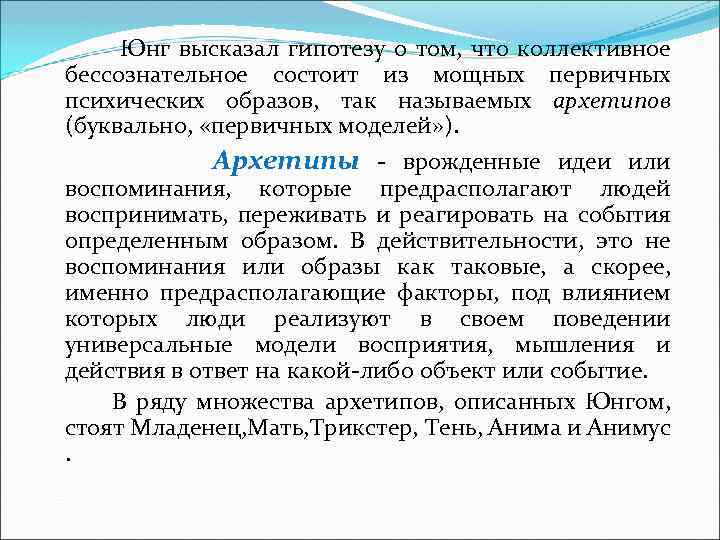 Юнг высказал гипотезу о том, что коллективное бессознательное состоит из мощных первичных психических образов, так называемых архетипов (буквально, «первичных моделей»).

Архетипы - врожденные идеи или воспоминания, которые предрасполагают людей воспринимать, переживать и реагировать на события определенным образом. В действительности, это не воспоминания или образы как таковые, а скорее, именно предрасполагающие факторы, под влиянием которых люди реализуют в своем поведении универсальные модели восприятия, мышления и действия в ответ на какой-либо объект или событие.

В ряду множества архетипов, описанных Юнгом, стоят Младенец,Мать,Трикстер, Тень, Анима и Анимус .